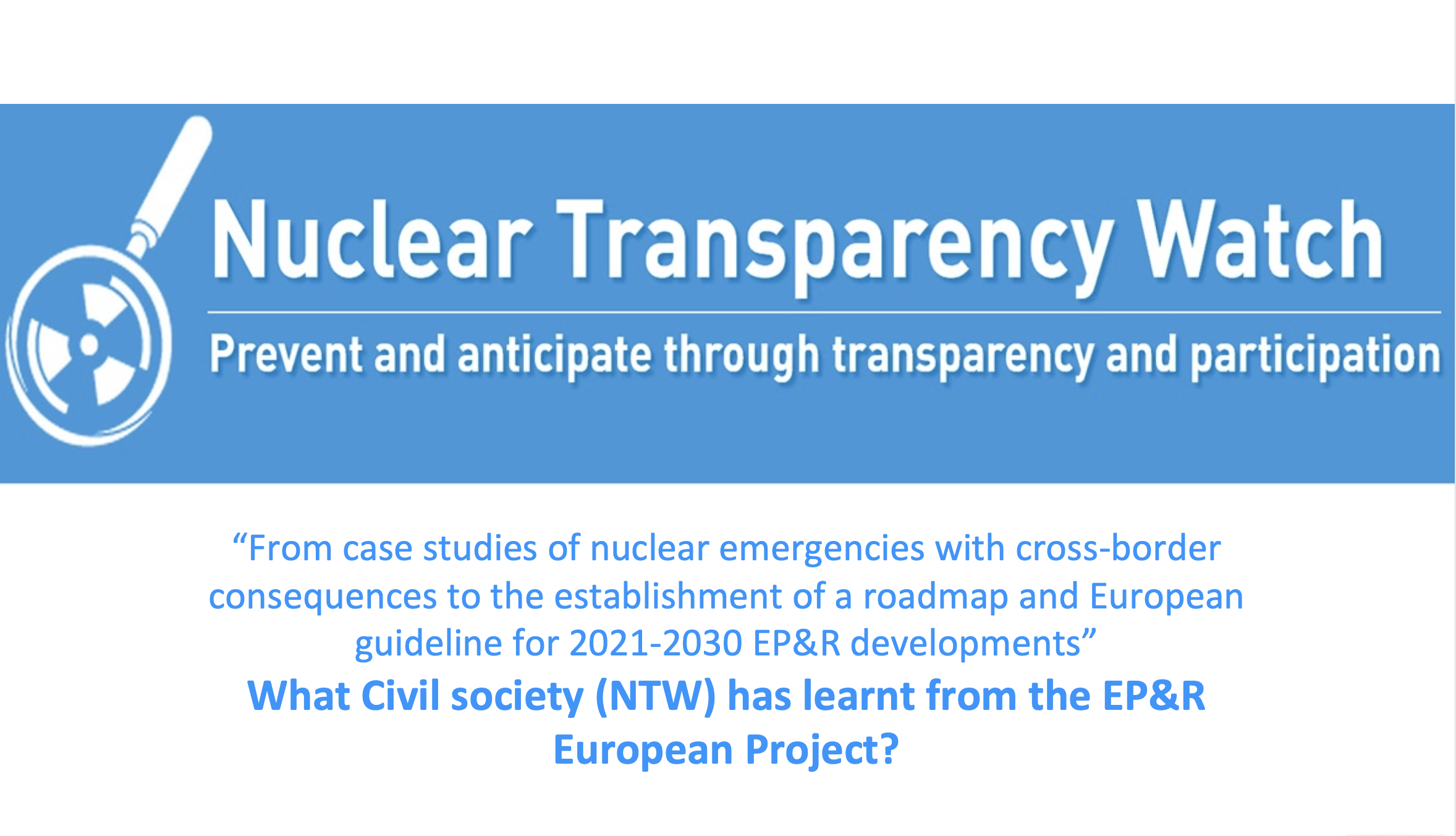 Nuclear Transparency Watch

Prevent and anticipate through transparency and participation

“From case studies of nuclear emergencies with cross-border consequences to the establishment of a roadmap and European guideline for 2021-2030 EP&R developments”

What Civil society (NTW) has learnt from the EP&R European Project?